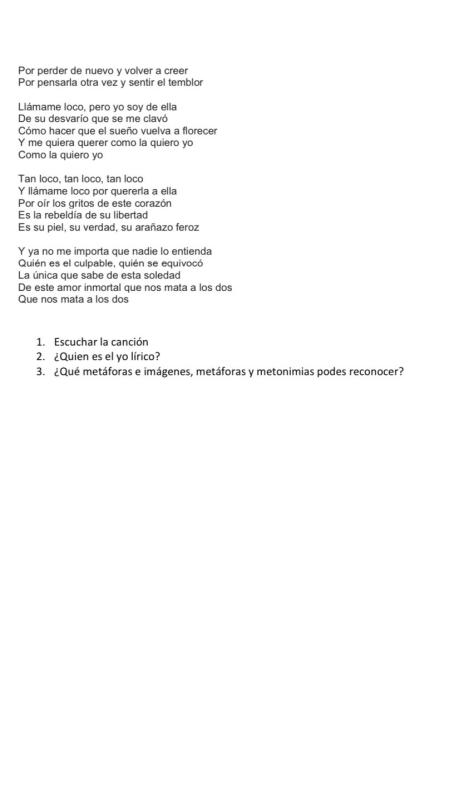 Por perder de nuevo y volver a creer
Por pensarla otra vez y sentir el temblor

Llámame loco, pero yo soy de ella
De su desvarío que se me clavó
Cómo hacer que el sueño vuelva a florecer
Y me quiera querer como la quiero yo
Como la quiero yo

Tan loco, tan loco, tan loco
Y llámame loco por quererla a ella
Por oír los gritos de este corazón
Es la rebeldía de su libertad
Es su piel, su verdad, su arañazo feroz

Y ya no me importa que nadie lo entienda
Quién es el culpable, quién se equivocó
La única que sabe de esta soledad
De este amor inmortal que nos mata a los dos
Que nos mata a los dos

1. Escuchar la canción
2. ¿Quien es el yo lírico?
3. ¿Qué metáforas e imágenes, metáforas y metonimias podes reconocer?